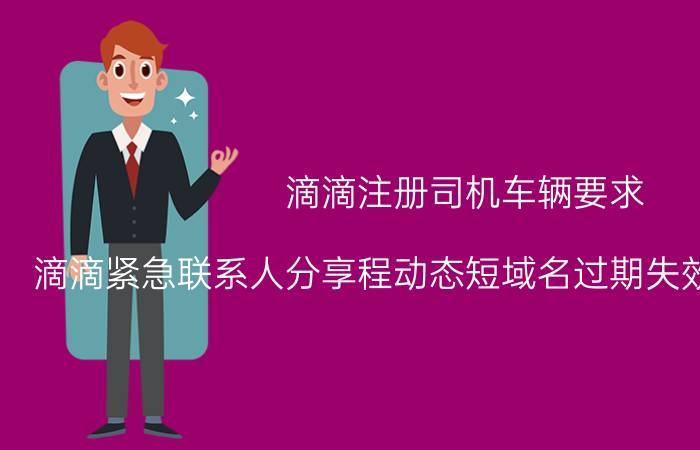 滴滴注册司机车辆要求

滴滴紧急联系人分享程动态短域名过期失效